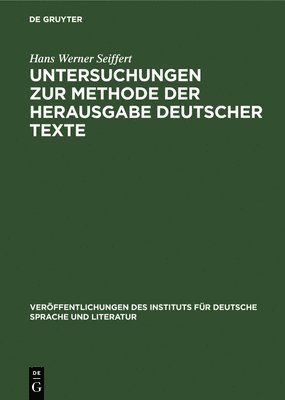 DE GRUYTER

Hans Werner Seiffert

UNTERSUCHUNGEN ZUR METHODE DER HERAUSGABE DEUTSCHER TEXTE

VERÖFFENTLICHUNGEN DES INSTITUTS FÜR DEUTSCHE SPRACHE UND LITERATUR

DE G